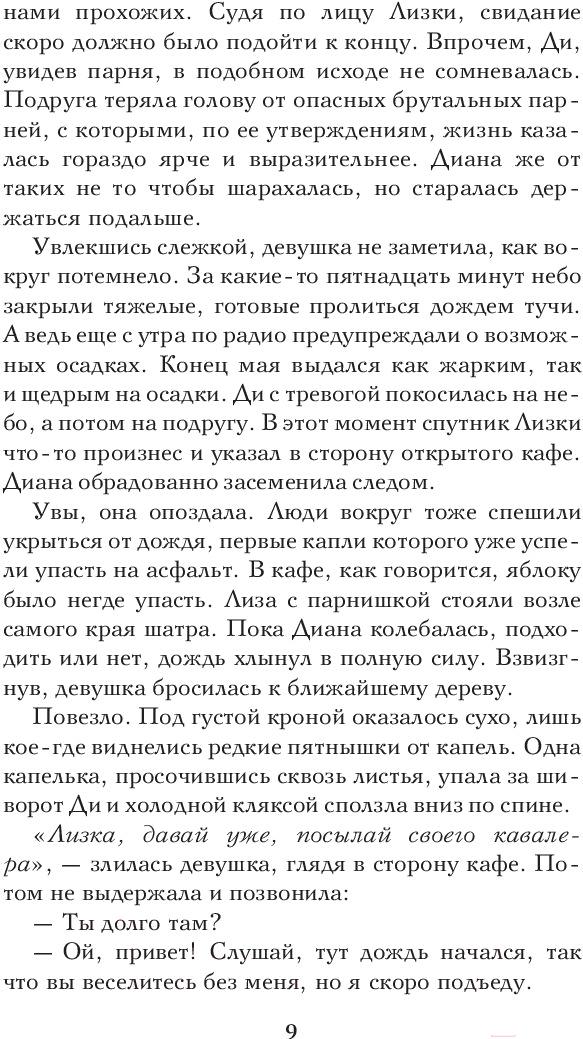 нами прохожих. Судя по лицу Лизки, свидание скоро должно было подойти к концу. Впрочем, Ди, увидев парня, в подобном исходе не сомневалась. Подруга теряла голову от опасных брутальных парней, с которыми, по ее утверждениям, жизнь казалась гораздо ярче и выразительнее. Диана же от таких не то чтобы шарахалась, но старалась держаться подальше.

Увлекшись слежкой, девушка не заметила, как вокруг потемнело. За какие-то пятнадцать минут небо закрыли тяжелые, готовые пролиться дождем тучи. А ведь еще с утра по радио предупреждали о возможных осадках. Конец мая выдался как жарким, так и щедрым на осадки. Ди с тревогой покосилась на небо, а потом на подругу. В этот момент спутник Лизки что-то произнес и указал в сторону открытого кафе. Диана обрадованно засеменила следом.

Увы, она опоздала. Люди вокруг тоже спешили укрыться от дождя, первые капли которого уже успели упасть на асфальт. В кафе, как говорится, яблоку было негде упасть. Лиза с парнишкой стояли возле самого края шатра. Пока Диана колебалась, подходить или нет, дождь хлынул в полную силу. Взвизгнув, девушка бросилась к ближайшему дереву.

Повезло. Под густой кроной оказалось сухо, лишь кое-где виднелись редкие пятнышки от капель. Одна капелька, просочившись сквозь листья, упала за шиворот Ди и холодной кляксой сползла вниз по спине.

«Лизка, давай уже, посылай своего кавалера», — злилась девушка, глядя в сторону кафе. Потом не выдержала и позвонила:

— Ты долго там?

— Ой, привет! Слушай, тут дождь начался, так что вы веселитесь без меня, но я скоро подъеду.

9